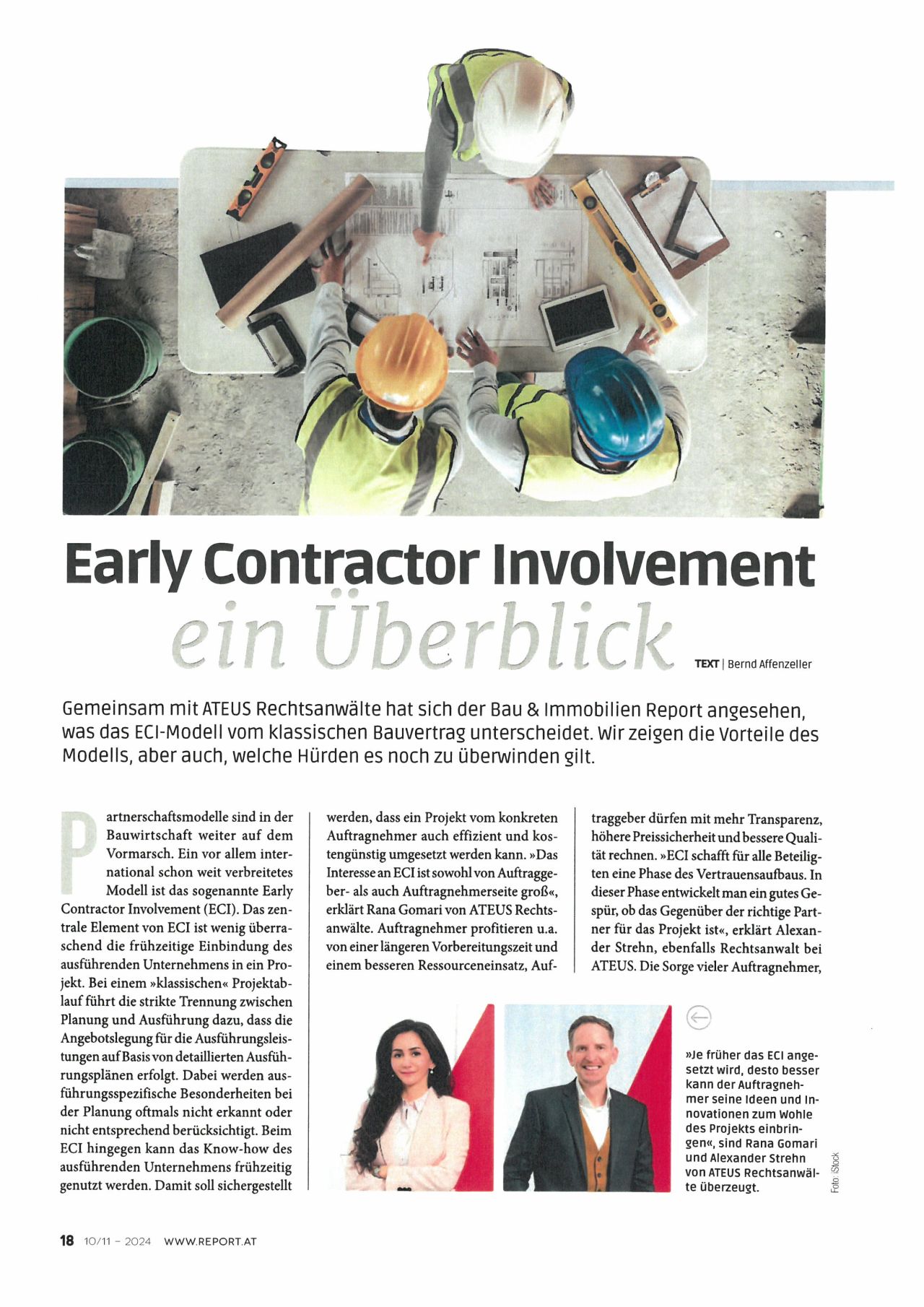 Early Contractor Involvement
ein Überblick

TEXT | Bernd Affenzeller

Gemeinsam mit ATEUS Rechtsanwälte hat sich der Bau & Immobilien Report angesehen, was das ECI-Modell vom klassischen Bauvertrag unterscheidet. Wir zeigen die Vorteile des Modells, aber auch, welche Hürden es noch zu überwinden gilt.

Partnerschaftsmodelle sind in der Bauwirtschaft weiter auf dem Vormarsch. Ein vor allem international schon weit verbreitetes Modell ist das sogenannte Early Contractor Involvement (ECI). Das zentrale Element von ECI ist wenig überraschend die frühzeitige Einbindung des ausführenden Unternehmens in ein Projekt. Bei einem »klassischen« Projektablauf führt die strikte Trennung zwischen Planung und Ausführung dazu, dass die Angebotslegung für die Ausführungsleistungen auf Basis von detaillierten Ausführungsplänen erfolgt. Dabei werden ausführungsspezifische Besonderheiten bei der Planung oftmals nicht erkannt oder nicht entsprechend berücksichtigt. Beim ECI hingegen kann das Know-how des ausführenden Unternehmens frühzeitig genutzt werden. Damit soll sichergestellt werden, dass ein Projekt vom konkreten Auftragnehmer auch effizient und kostengünstig umgesetzt werden kann. »Das Interesse an ECI ist sowohl von Auftraggeber- als auch Auftragnehmerseite groß«, erklärt Rana Gomari von ATEUS Rechtsanwälte. Auftragnehmer profitieren u.a. von einer längeren Vorbereitungszeit und einem besseren Ressourceneinsatz, Auftraggeber dürfen mit mehr Transparenz, höhere Preissicherheit und bessere Qualität rechnen. »ECI schafft für alle Beteiligten eine Phase des Vertrauensaufbaus. In dieser Phase entwickelt man ein gutes Gespür, ob das Gegenüber der richtige Partner für das Projekt ist«, erklärt Alexander Strehn, ebenfalls Rechtsanwalt bei ATEUS. Die Sorge vieler Auftragnehmer,

»Je früher das ECI angesetzt wird, desto besser kann der Auftragnehmer seine Ideen und Innovationen zum Wohle des Projekts einbringen«, sind Rana Gomari und Alexander Strehn von ATEUS Rechtsanwälte überzeugt.

Foto: iStock

18 10/11 – 2024 WWW.REPORT.AT